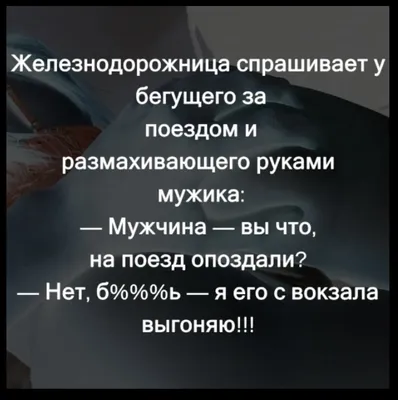 Железнодорожница спрашивает у бегущего за поездом и размахивающего руками мужика:
— Мужчина — вы что, на поезд опоздали?
— Нет, б%%%ь — я его с вокзала выгоняю!!!